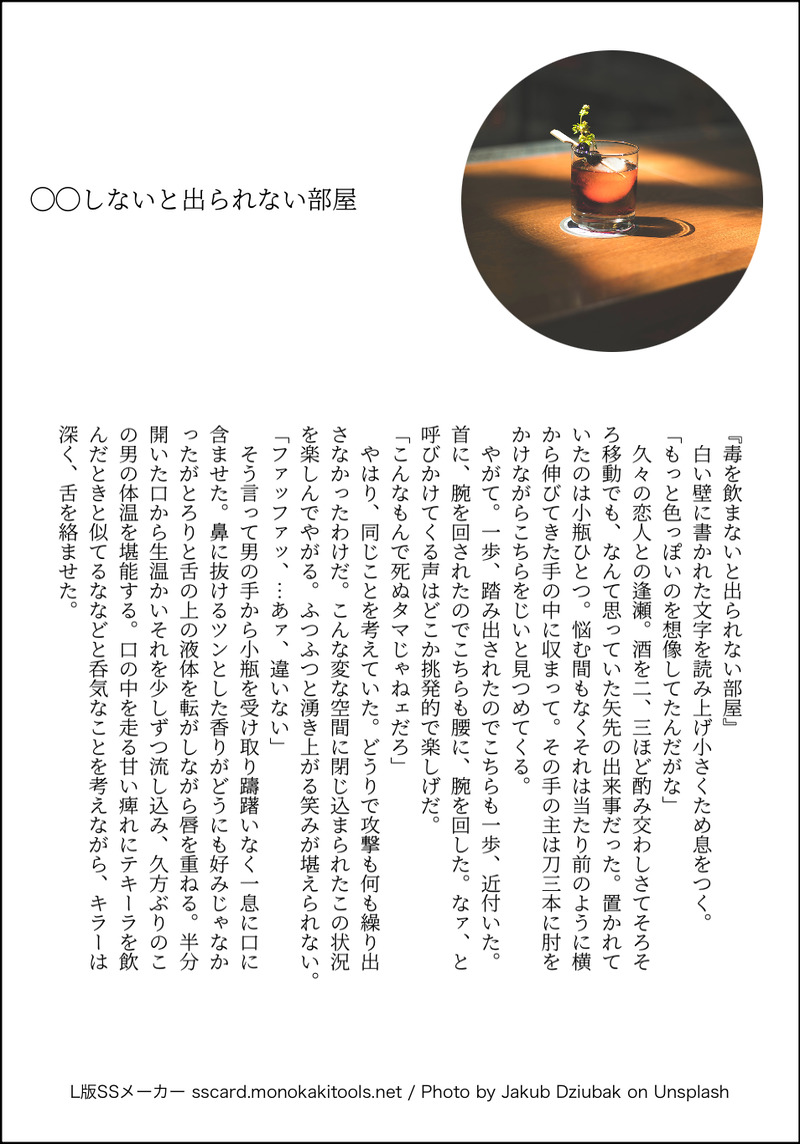 ○○しないと出られない部屋

『毒を飲まないと出られない部屋』
白い壁に書かれた文字を読み上げ小さくため息をつく。
「もっと色っぽいのを想像してたんだがな」
久々の恋人との逢瀬。酒を二、三ほど酌み交わしさてそろそろ移動でも、なんて思っていた矢先の出来事だった。置かれていたのは小瓶ひとつ。悩む間もなくそれは当たり前のように横から伸びてきた手の中に収まって。その手の主は刀三本に肘をかけながらこちらをじいと見つめてくる。
やがて。一歩、踏み出されたのでこちらも一歩、近付いた。首に、腕を回されたのでこちらも腰に、腕を回した。なァ、と呼びかけてくる声はどこか挑発的で楽しげだ。
「こんなもんで死ぬタマじゃねェだろ」
やはり、同じことを考えていた。どうりで攻撃も何も繰り出さなかったわけだ。こんな変な空間に閉じ込まれたこの状況を楽しんでやがる。ふつふつと湧き上がる笑みが堪えられない。
「ファッファッ、…あァ、違いない」
そう言って男の手から小瓶を受け取り躊躇いなく一息に口に含ませた。鼻に抜けるツンとした香りがどうにも好みじゃなかったがとろりと舌の上の液体を転がしながら唇を重ねる。半分開いた口から生温かいそれを少しずつ流し込み、久方ぶりのこの男の体温を堪能する。口の中を走る甘い痺れにテキーラを飲んだときと似てるななどと呑気なことを考えながら、キラーは深く、舌を絡ませた。

L版SSメーカー sscard.monokakitools.net / Photo by Jakub Dziubak on Unsplash